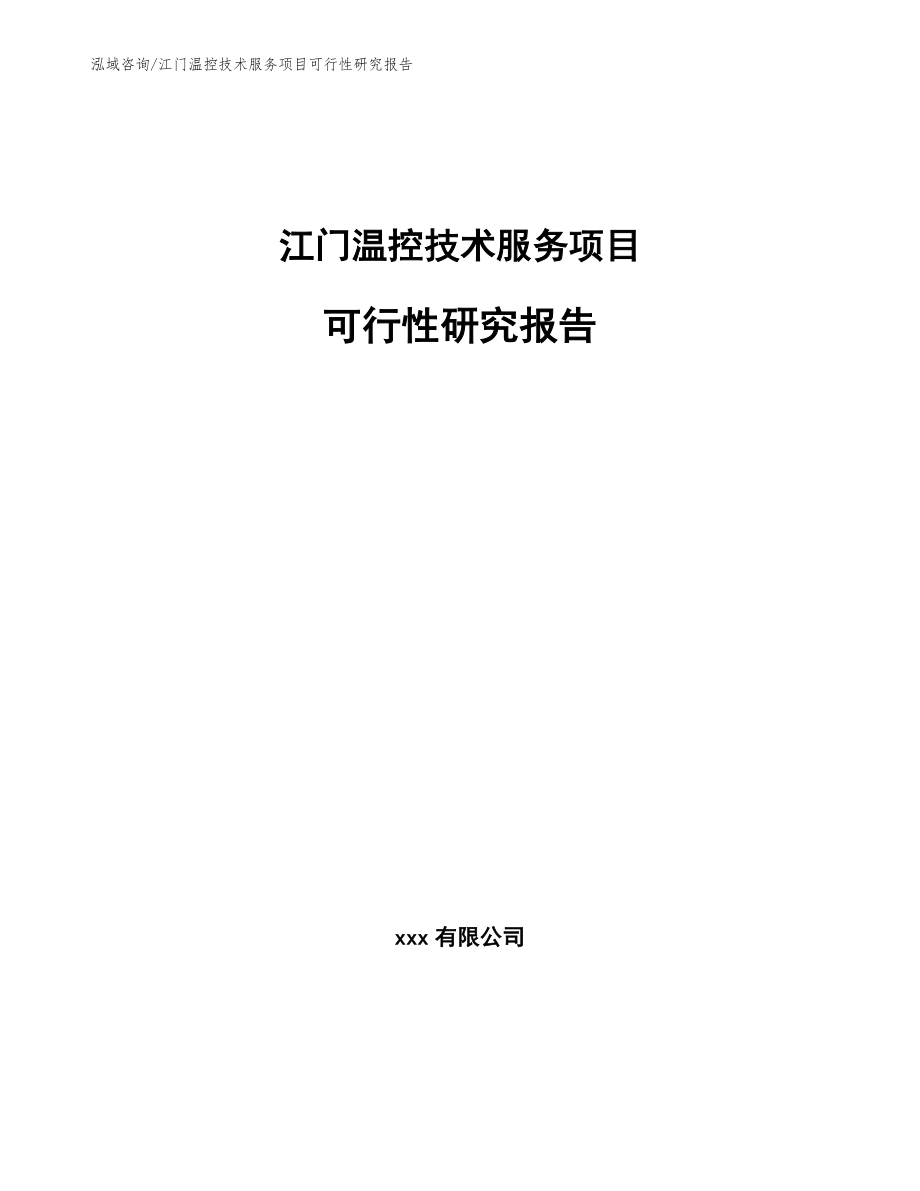 泓域咨询/江门温控技术服务项目可行性研究报告

江门温控技术服务项目

可行性研究报告

xxx 有限公司